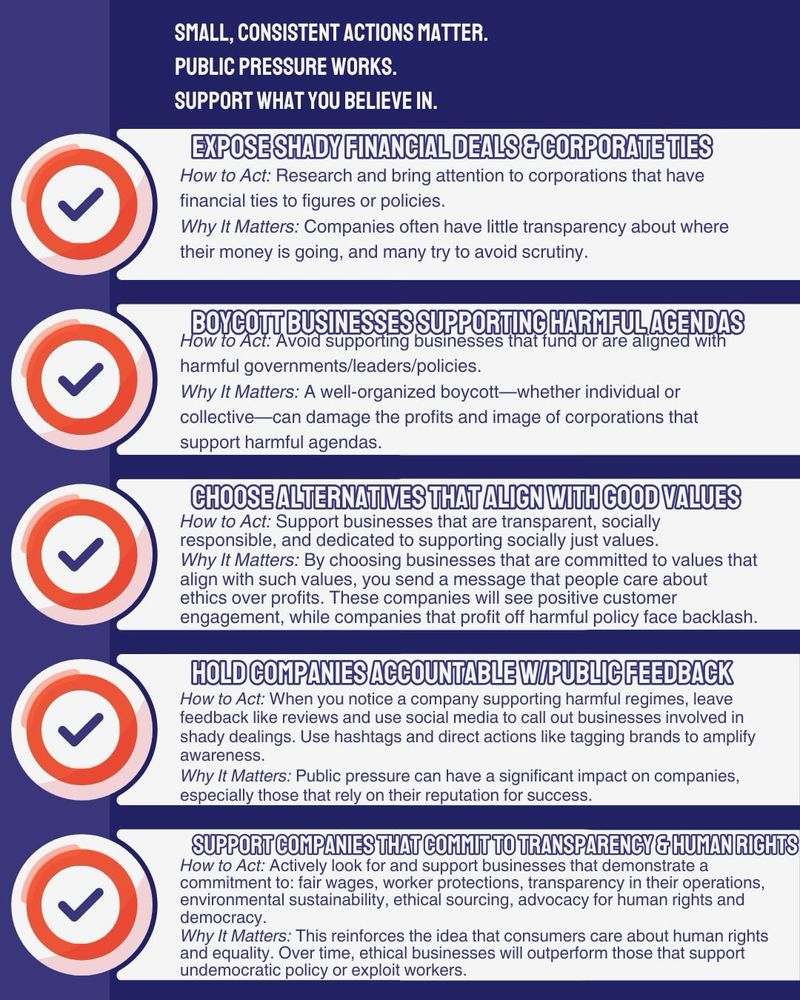 SMALL, CONSISTENT ACTIONS MATTER.
PUBLIC PRESSURE WORKS.
SUPPORT WHAT YOU BELIEVE IN.

EXPOSE SHADY FINANCIAL DEALS & CORPORATE TIES
How to Act: Research and bring attention to corporations that have financial ties to figures or policies.
Why It Matters: Companies often have little transparency about where their money is going, and many try to avoid scrutiny.

BOYCOTT BUSINESSES SUPPORTING HARMFUL AGENDAS
How to Act: Avoid supporting businesses that fund or are aligned with harmful governments/leaders/policies.
Why It Matters: A well-organized boycott—whether individual or collective—can damage the profits and image of corporations that support harmful agendas.

CHOOSE ALTERNATIVES THAT ALIGN WITH GOOD VALUES
How to Act: Support businesses that are transparent, socially responsible, and dedicated to supporting socially just values.
Why It Matters: By choosing businesses that are committed to values that align with such values, you send a message that people care about ethics over profits. These companies will see positive customer engagement, while companies that profit off harmful policy face backlash.

HOLD COMPANIES ACCOUNTABLE W/PUBLIC FEEDBACK
How to Act: When you notice a company supporting harmful regimes, leave feedback like reviews and use social media to call out businesses involved in shady dealings. Use hashtags and direct actions like tagging brands to amplify awareness.
Why It Matters: Public pressure can have a significant impact on companies, especially those that rely on their reputation for success.

SUPPORT COMPANIES THAT COMMIT TO TRANSPARENCY & HUMAN RIGHTS
How to Act: Actively look for and support businesses that demonstrate a commitment to: fair wages, worker protections, transparency in their operations, environmental sustainability, ethical sourcing, advocacy for human rights and democracy.
Why It Matters: This reinforces the idea that consumers care about human rights and equality. Over time, ethical businesses will outperform those that support undemocratic policy or exploit workers.